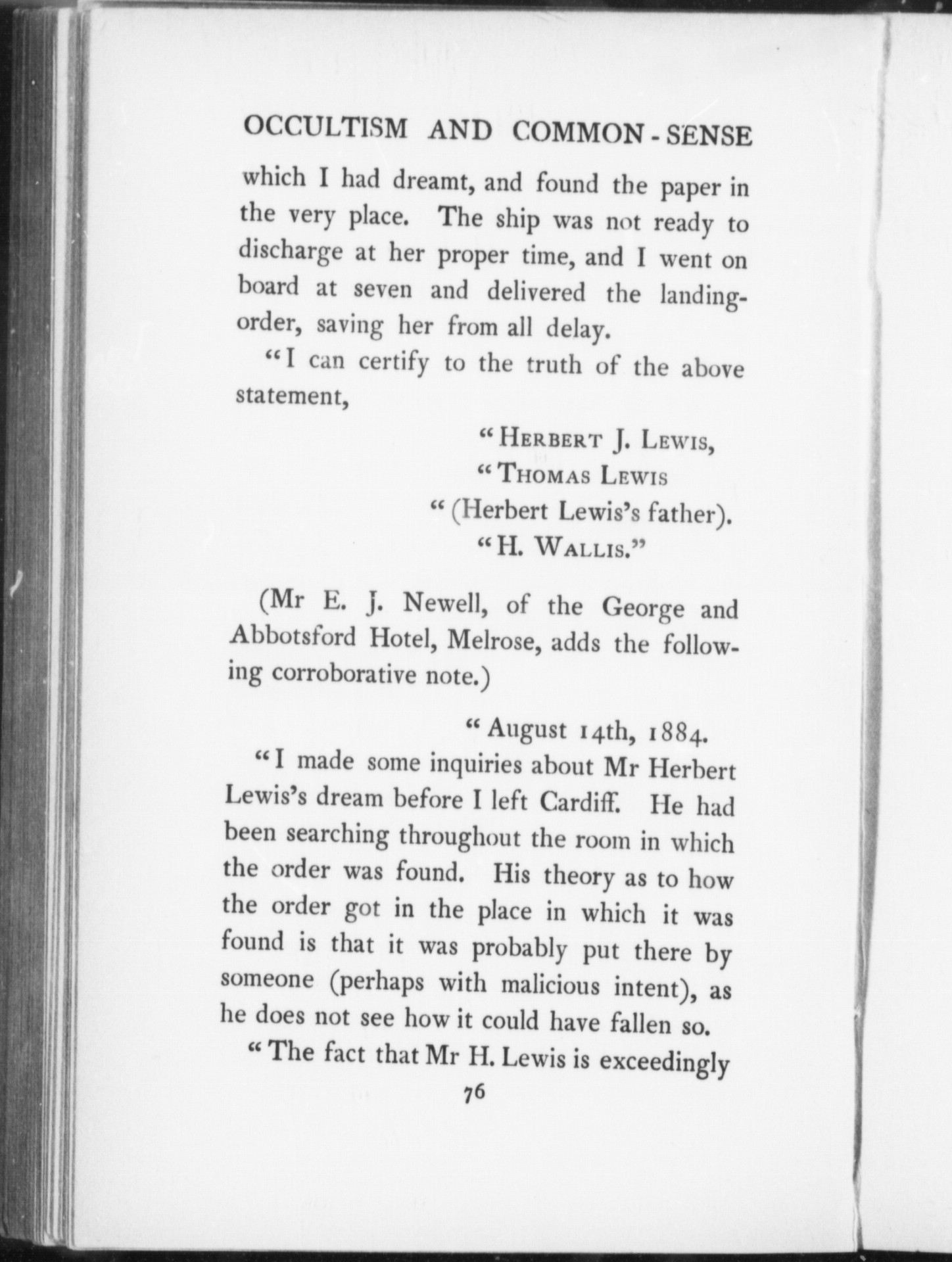 OCCULTISM AND COMMON-SENSE

which I had dreamt, and found the paper in the very place. The ship was not ready to discharge at her proper time, and I went on board at seven and delivered the landing-order, saving her from all delay.

"I can certify to the truth of the above statement,

"HERBERT J. LEWIS,
"THOMAS LEWIS
"(Herbert Lewis's father).
"H. WALLIS."

(Mr E. J. Newell, of the George and Abbotsford Hotel, Melrose, adds the following corroborative note.)

"August 14th, 1884.

"I made some inquiries about Mr Herbert Lewis's dream before I left Cardiff. He had been searching throughout the room in which the order was found. His theory as to how the order got in the place in which it was found is that it was probably put there by someone (perhaps with malicious intent), as he does not see how it could have fallen so.

"The fact that Mr H. Lewis is exceedingly

76